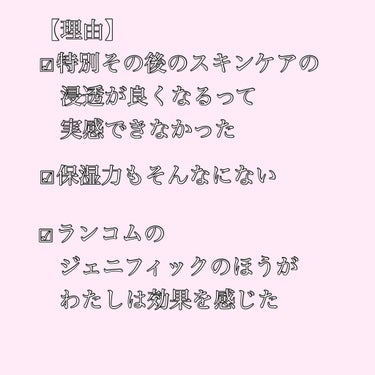 【理由】

☑特別その後のスキンケアの浸透が良くなるって実感できなかった

☑保湿力もそんなにない

☑ランコムのジェニフィックのほうがわたしは効果を感じた